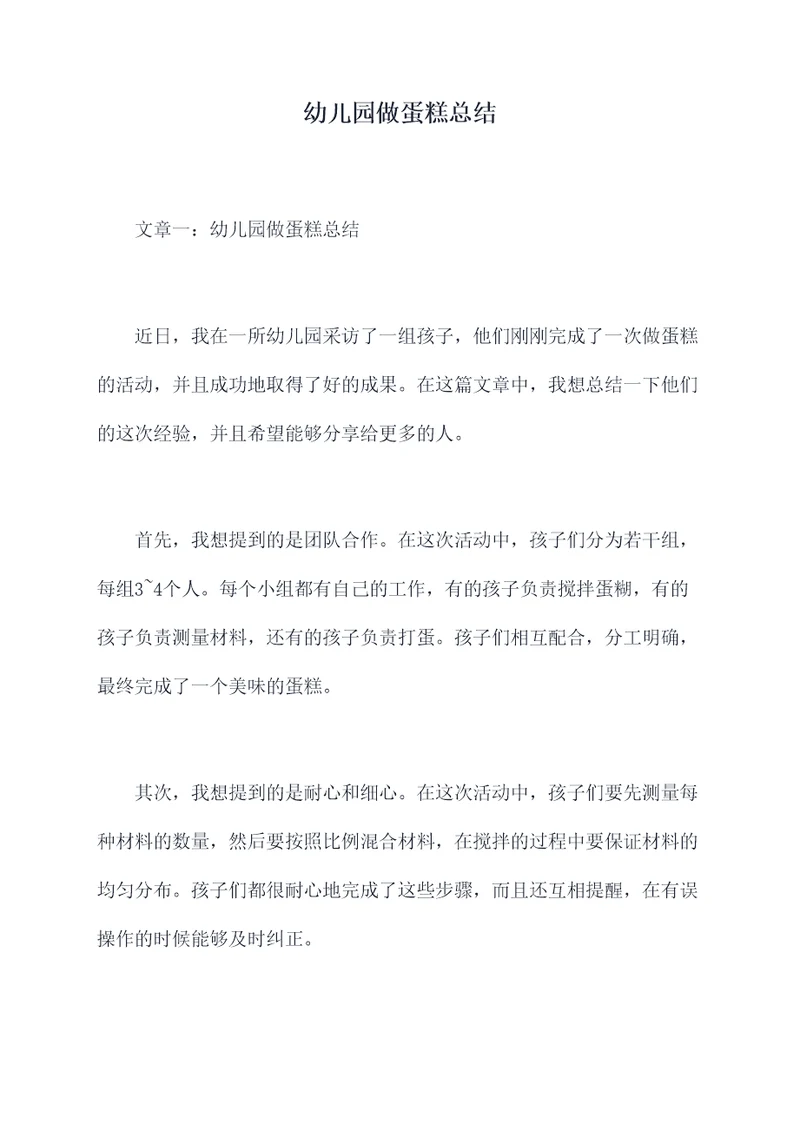 幼儿园做蛋糕总结

文章一：幼儿园做蛋糕总结

近日，我在一所幼儿园采访了一组孩子，他们刚刚完成了一次做蛋糕的活动，并且成功地取得了好的成果。在这篇文章中，我想总结一下他们的这次经验，并且希望能够分享给更多的人。

首先，我想提到的是团队合作。在这次活动中，孩子们分为若干组，每组3~4个人。每个小组都有自己的工作，有的孩子负责搅拌蛋糊，有的孩子负责测量材料，还有的孩子负责打蛋。孩子们相互配合，分工明确，最终完成了一个美味的蛋糕。

其次，我想提到的是耐心和细心。在这次活动中，孩子们要先测量每种材料的数量，然后要按照比例混合材料，在搅拌的过程中要保证材料的均匀分布。孩子们都很耐心地完成了这些步骤，而且还互相提醒，在有误操作的时候能够及时纠正。